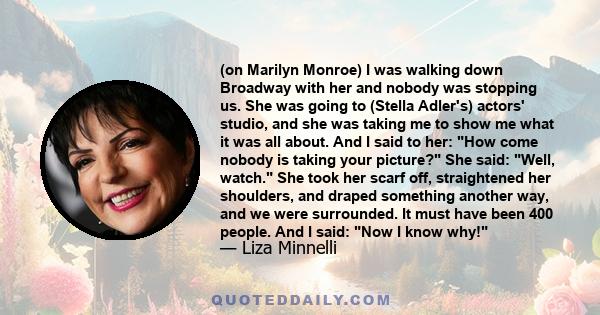 (on Marilyn Monroe) I was walking down Broadway with her and nobody was stopping us. She was going to (Stella Adler's) actors' studio, and she was taking me to show me what it was all about. And I said to her: "How come nobody is taking your picture?" She said: "Well, watch." She took her scarf off, straightened her shoulders, and draped something another way, and we were surrounded. It must have been 400 people. And I said: "Now I know why!"
— Liza Minnelli

QUOTEDDAILY.COM